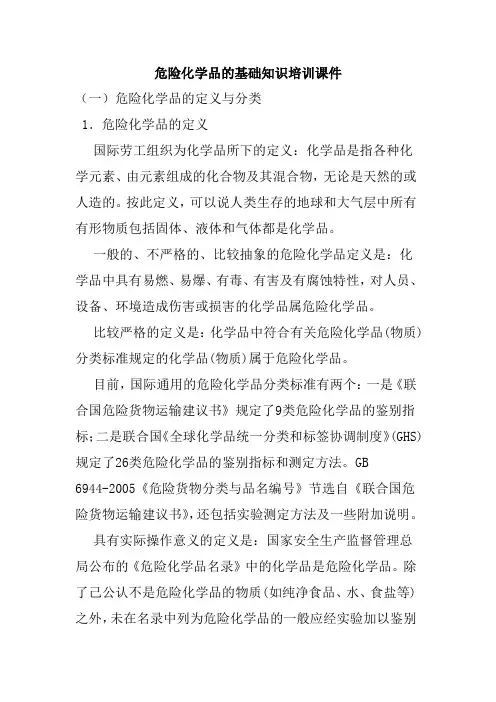 危险化学品的基础知识培训课件

（一）危险化学品的定义与分类

1．危险化学品的定义

国际劳工组织为化学品所下的定义：化学品是指各种化学元素、由元素组成的化合物及其混合物，无论是天然的或人造的。按此定义，可以说人类生存的地球和大气层中所有有形物质包括固体、液体和气体都是化学品。

一般的、不严格的、比较抽象的危险化学品定义是：化学品中具有易燃、易爆、有毒、有害及有腐蚀特性，对人员、设备、环境造成伤害或损害的化学品属危险化学品。

比较严格的定义是：化学品中符合有关危险化学品(物质)分类标准规定的化学品(物质)属于危险化学品。

目前，国际通用的危险化学品分类标准有两个：一是《联合国危险货物运输建议书》规定了9类危险化学品的鉴别指标；二是联合国《全球化学品统一分类和标签协调制度》(GHS)规定了26类危险化学品的鉴别指标和测定方法。GB 6944-2005《危险货物分类与品名编号》节选自《联合国危险货物运输建议书》，还包括实验测定方法及一些附加说明。

具有实际操作意义的定义是：国家安全生产监督管理总局公布的《危险化学品名录》中的化学品是危险化学品。除了已公认不是危险化学品的物质(如纯净食品、水、食盐等)之外，未在名录中列为危险化学品的一般应经实验加以鉴别